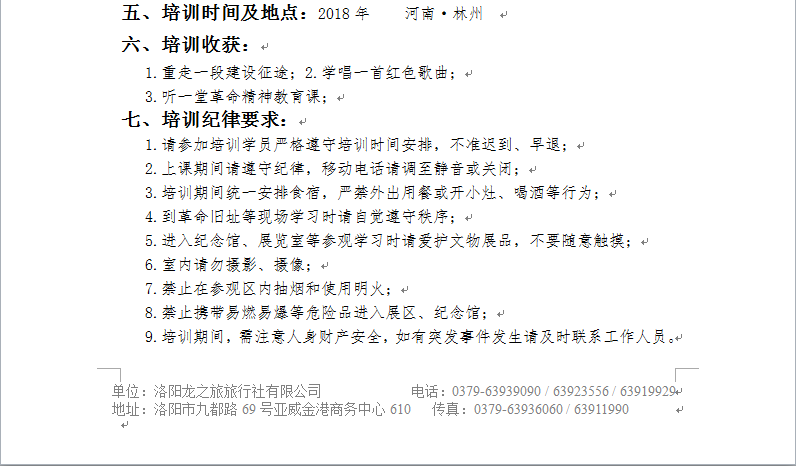 五、培训时间及地点：2018 年　　河南·林州

六、培训收获：

1. 重走一段建设征途；2. 学唱一首红色歌曲；

3. 听一堂革命精神教育课；

七、培训纪律要求：

1. 请参加培训学员严格遵守培训时间安排，不准迟到、早退；

2. 上课期间请遵守纪律，移动电话请调至静音或关闭；

3. 培训期间统一安排食宿，严禁外出用餐或开小灶、喝酒等行为；

4. 到革命旧址等现场学习时请自觉遵守秩序；

5. 进入纪念馆、展览室等参观学习时请爱护文物展品，不要随意触摸；

6. 室内请勿摄影、摄像；

7. 禁止在参观区内抽烟和使用明火；

8. 禁止携带易燃易爆等危险品进入展区、纪念馆；

9. 培训期间，需注意人身财产安全，如有突发事件发生请及时联系工作人员。

单位：洛阳龙之旅旅行社有限公司　　电话：0379-63939090 / 63923556 / 63919929
地址：洛阳市九都路 69 号亚威金港商务中心 610　　传真：0379-63936060 / 63911990